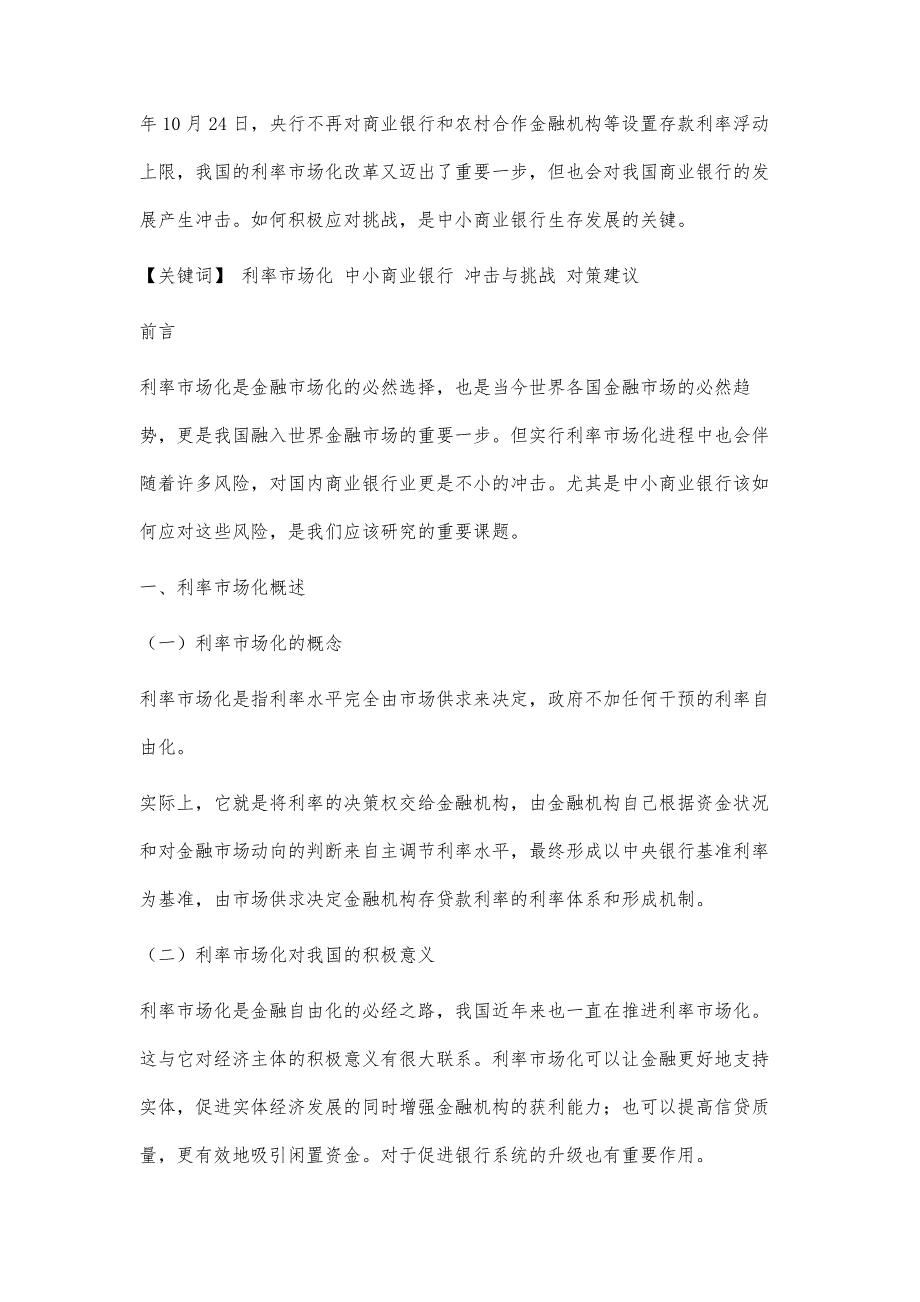 年10月24日，央行不再对商业银行和农村合作金融机构等设置存款利率浮动上限，我国的利率市场化改革又迈出了重要一步，但也会对我国商业银行的发展产生冲击。如何积极应对挑战，是中小商业银行生存发展的关键。

【关键词】 利率市场化 中小商业银行 冲击与挑战 对策建议

前言

利率市场化是金融市场化的必然选择，也是当今世界各国金融市场的必然趋势，更是我国融入世界金融市场的重要一步。但实行利率市场化进程中也会伴随着许多风险，对国内商业银行业更是不小的冲击。尤其是中小商业银行该如何应对这些风险，是我们应该研究的重要课题。

一、利率市场化概述

（一）利率市场化的概念

利率市场化是指利率水平完全由市场供求来决定，政府不加任何干预的利率自由化。

实际上，它就是将利率的决策权交给金融机构，由金融机构自己根据资金状况和对金融市场动向的判断来自主调节利率水平，最终形成以中央银行基准利率为基准，由市场供求决定金融机构存贷款利率的利率体系和形成机制。

（二）利率市场化对我国的积极意义

利率市场化是金融自由化的必经之路，我国近年来也一直在推进利率市场化。这与它对经济主体的积极意义有很大联系。利率市场化可以让金融更好地支持实体，促进实体经济发展的同时增强金融机构的获利能力；也可以提高信贷质量，更有效地吸引闲置资金。对于促进银行系统的升级也有重要作用。